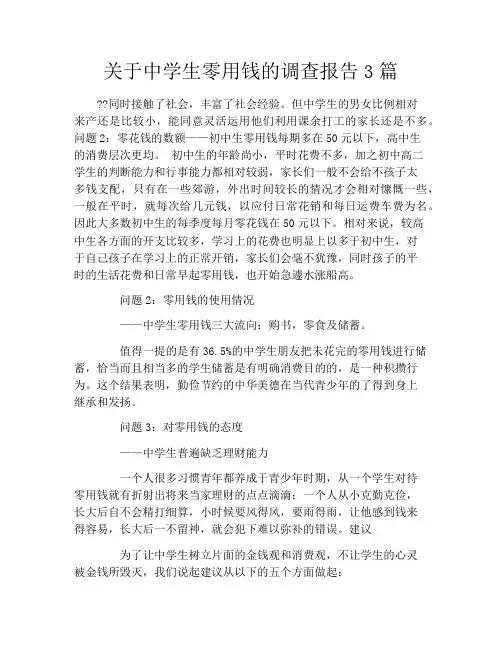 关于中学生零用钱的调查报告 3 篇

??同时接触了社会，丰富了社会经验。但中学生的男女比例相对来产还是比较小，能同意灵活运用他们利用课余打工的家长还是不多。问题 2：零花钱的数额——初中生零用钱每期多在 50 元以下，高中生的消费层次更均。 初中生的年龄尚小，平时花费不多，加之初中高二学生的判断能力和行事能力都相对较弱，家长们一般不会给不孩子太多钱支配，只有在一些郊游，外出时间较长的情况才会相对慷慨一些，一般在平时，就每次给几元钱，以应付日常花销和每日运费车费为名。因此大多数初中生的每季度每月零花钱在 50 元以下。相对来说，较高中生各方面的开支比较多，学习上的花费也明显上以多于初中生，对于自己孩子在学习上的正常开销，家长们会毫不犹豫，同时孩子的平时的生活花费和日常早起零用钱，也开始急遽水涨船高。

问题 2：零用钱的使用情况

——中学生零用钱三大流向：购书，零食及储蓄。

值得一提的是有 36.5%的中学生朋友把未花完的零用钱进行储蓄，恰当而且相当多的学生储蓄是有明确消费目的的，是一种积攒行为。这个结果表明，勤俭节约的中华美德在当代青少年的了得到身上继承和发扬。

问题 3：对零用钱的态度

——中学生普遍缺乏理财能力

一个人很多习惯青年都养成于青少年时期，从一个学生对待零用钱就有折射出将来当家理财的点点滴滴：一个人从小克勤克俭，长大后自不会精打细算，小时候要风得风，要雨得雨，让他感到钱来得容易，长大后一不留神，就会犯下难以弥补的错误。建议

为了让中学生树立片面的金钱观和消费观，不让学生的心灵被金钱所毁灭，我们说起建议从以下的五个方面做起：